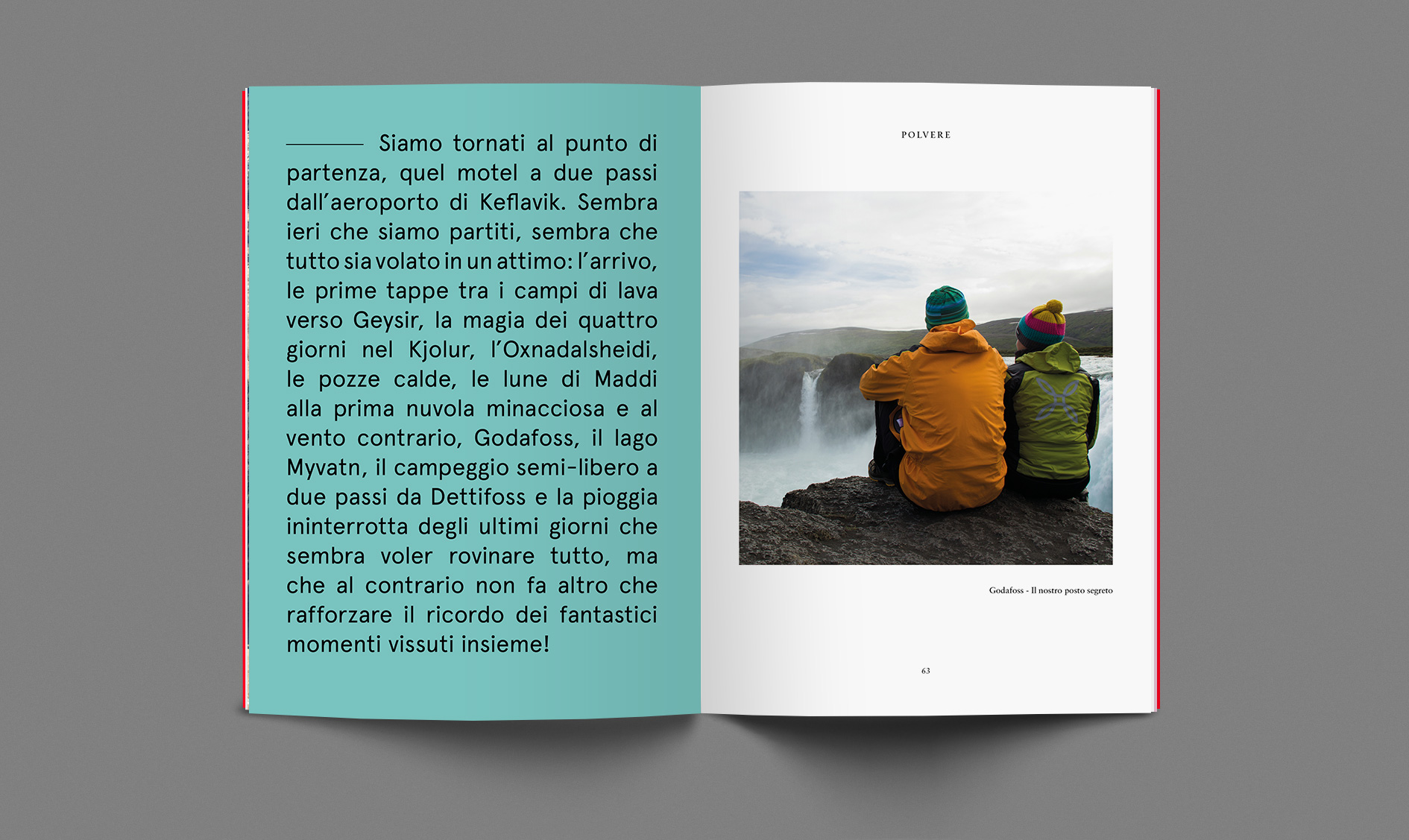 ——— Siamo tornati al punto di partenza, quel motel a due passi dall'aeroporto di Keflavik. Sembra ieri che siamo partiti, sembra che tutto sia volato in un attimo: l'arrivo, le prime tappe tra i campi di lava verso Geysir, la magia dei quattro giorni nel Kjolur, l'Oxnadalsheidi, le pozze calde, le lune di Maddi alla prima nuvola minacciosa e al vento contrario, Godafoss, il lago Myvatn, il campeggio semi-libero a due passi da Dettifoss e la pioggia ininterrotta degli ultimi giorni che sembra voler rovinare tutto, ma che al contrario non fa altro che rafforzare il ricordo dei fantastici momenti vissuti insieme!

POLVERE

Godafoss - Il nostro posto segreto

63